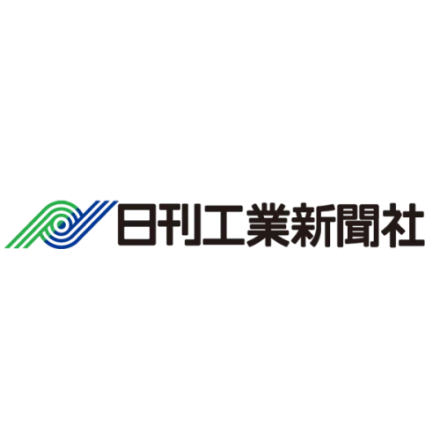 日刊工業新聞社